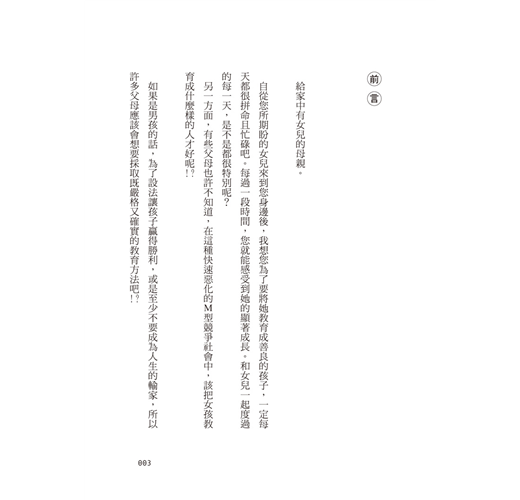 前言

給家中有女兒的母親。

自從您所期盼的女兒來到您身邊後，我想您為了要將她教育成善良的孩子，一定每天都很拼命且忙碌吧。每過一段時間，您就能感受到她的顯著成長。和女兒一起度過的每一天，是不是都很特別呢？

另一方面，有些父母也許不知道，在這種快速惡化的M型競爭社會中，該把女孩教育成什麼樣的人才好呢!?

如果是男孩的話，為了設法讓孩子贏得勝利，或是至少不要成為人生的輸家，所以許多父母應該會想要採取既嚴格又確實的教育方法吧!?

003